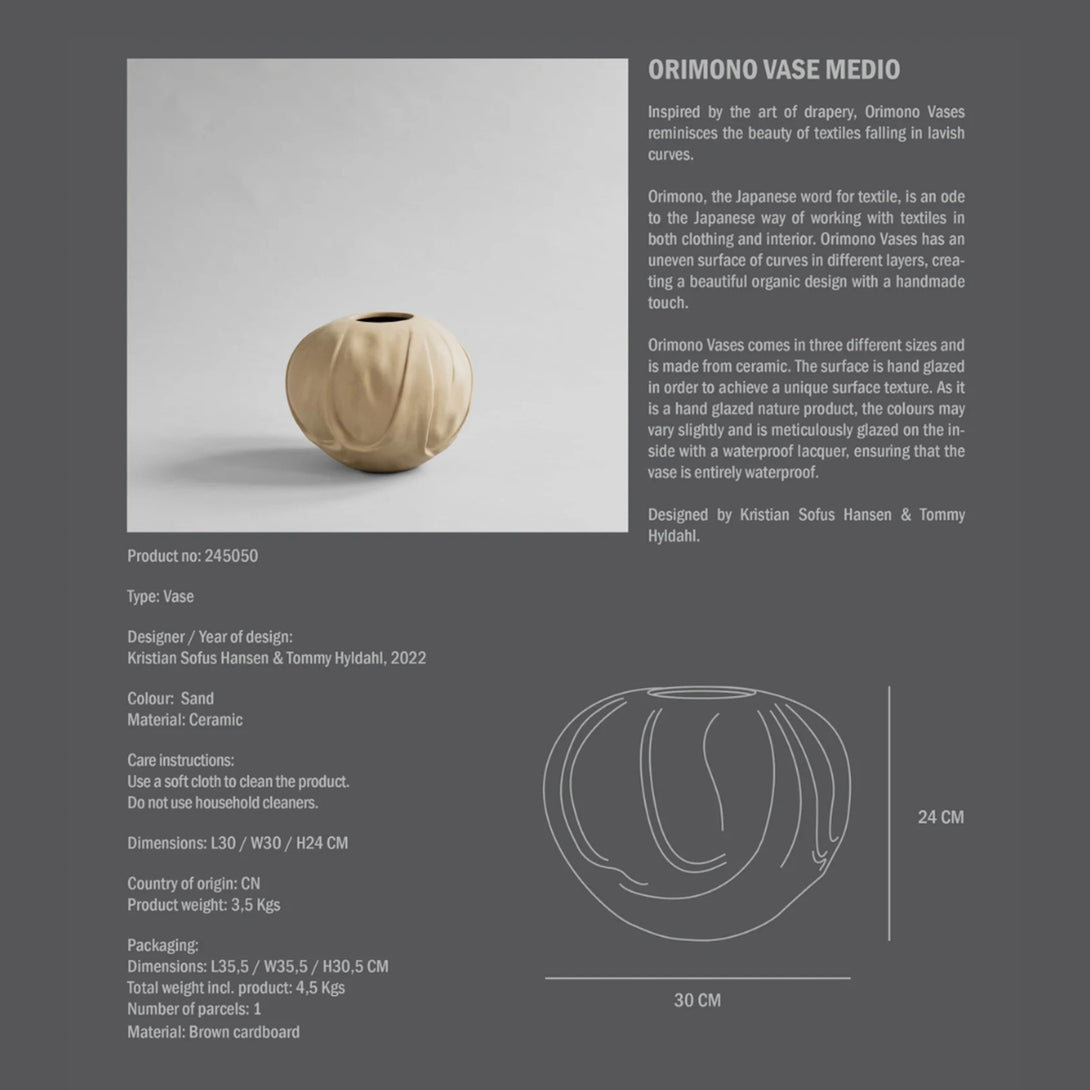 ORIMONO VASE MEDIO

Inspired by the art of drapery, Orimono Vases reminisces the beauty of textiles falling in lavish curves.

Orimono, the Japanese word for textile, is an ode to the Japanese way of working with textiles in both clothing and interior. Orimono Vases has an uneven surface of curves in different layers, creating a beautiful organic design with a handmade touch.

Orimono Vases comes in three different sizes and is made from ceramic. The surface is hand glazed in order to achieve a unique surface texture. As it is a hand glazed nature product, the colours may vary slightly and is meticulously glazed on the inside with a waterproof lacquer, ensuring that the vase is entirely waterproof.

Designed by Kristian Sofus Hansen & Tommy Hyldahl.

Product no: 245050

Type: Vase

Designer / Year of design:
Kristian Sofus Hansen & Tommy Hyldahl, 2022

Colour: Sand
Material: Ceramic

Care instructions:
Use a soft cloth to clean the product.
Do not use household cleaners.

Dimensions: L30 / W30 / H24 CM

Country of origin: CN
Product weight: 3,5 Kgs

Packaging:
Dimensions: L35,5 / W35,5 / H30,5 CM
Total weight incl. product: 4,5 Kgs
Number of parcels: 1
Material: Brown cardboard

24 CM

30 CM